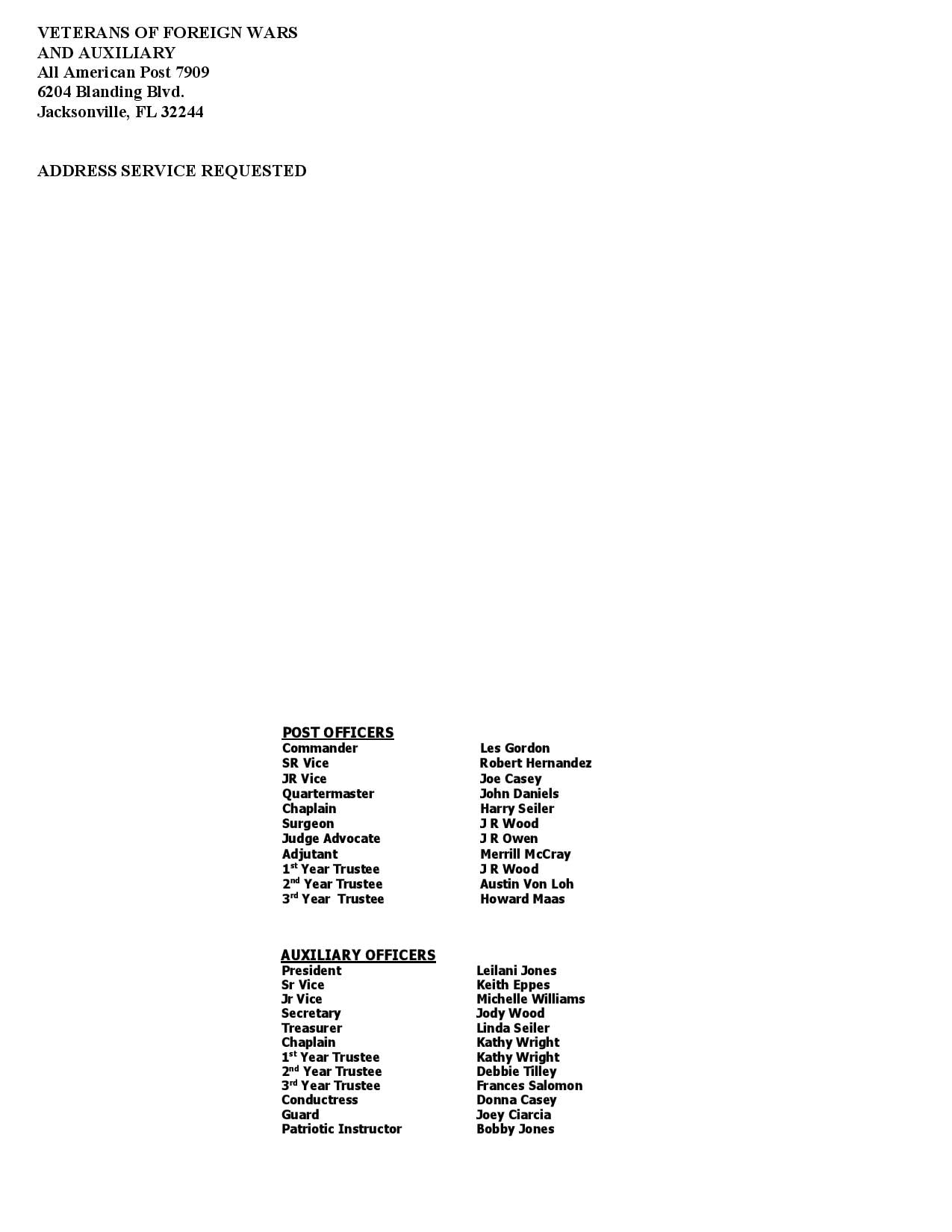 VETERANS OF FOREIGN WARS
AND AUXILIARY
All American Post 7909
6204 Blanding Blvd.
Jacksonville, FL 32244

ADDRESS SERVICE REQUESTED

POST OFFICERS

| | |
|---|---|
| Commander | Les Gordon |
| SR Vice | Robert Hernandez |
| JR Vice | Joe Casey |
| Quartermaster | John Daniels |
| Chaplain | Harry Seiler |
| Surgeon | J R Wood |
| Judge Advocate | J R Owen |
| Adjutant | Merrill McCray |
| 1$^{st}$ Year Trustee | J R Wood |
| 2$^{nd}$ Year Trustee | Austin Von Loh |
| 3$^{rd}$ Year Trustee | Howard Maas |

AUXILIARY OFFICERS

| | |
|---|---|
| President | Leilani Jones |
| Sr Vice | Keith Eppes |
| Jr Vice | Michelle Williams |
| Secretary | Jody Wood |
| Treasurer | Linda Seiler |
| Chaplain | Kathy Wright |
| 1$^{st}$ Year Trustee | Kathy Wright |
| 2$^{nd}$ Year Trustee | Debbie Tilley |
| 3$^{rd}$ Year Trustee | Frances Salomon |
| Conductress | Donna Casey |
| Guard | Joey Ciarcia |
| Patriotic Instructor | Bobby Jones |